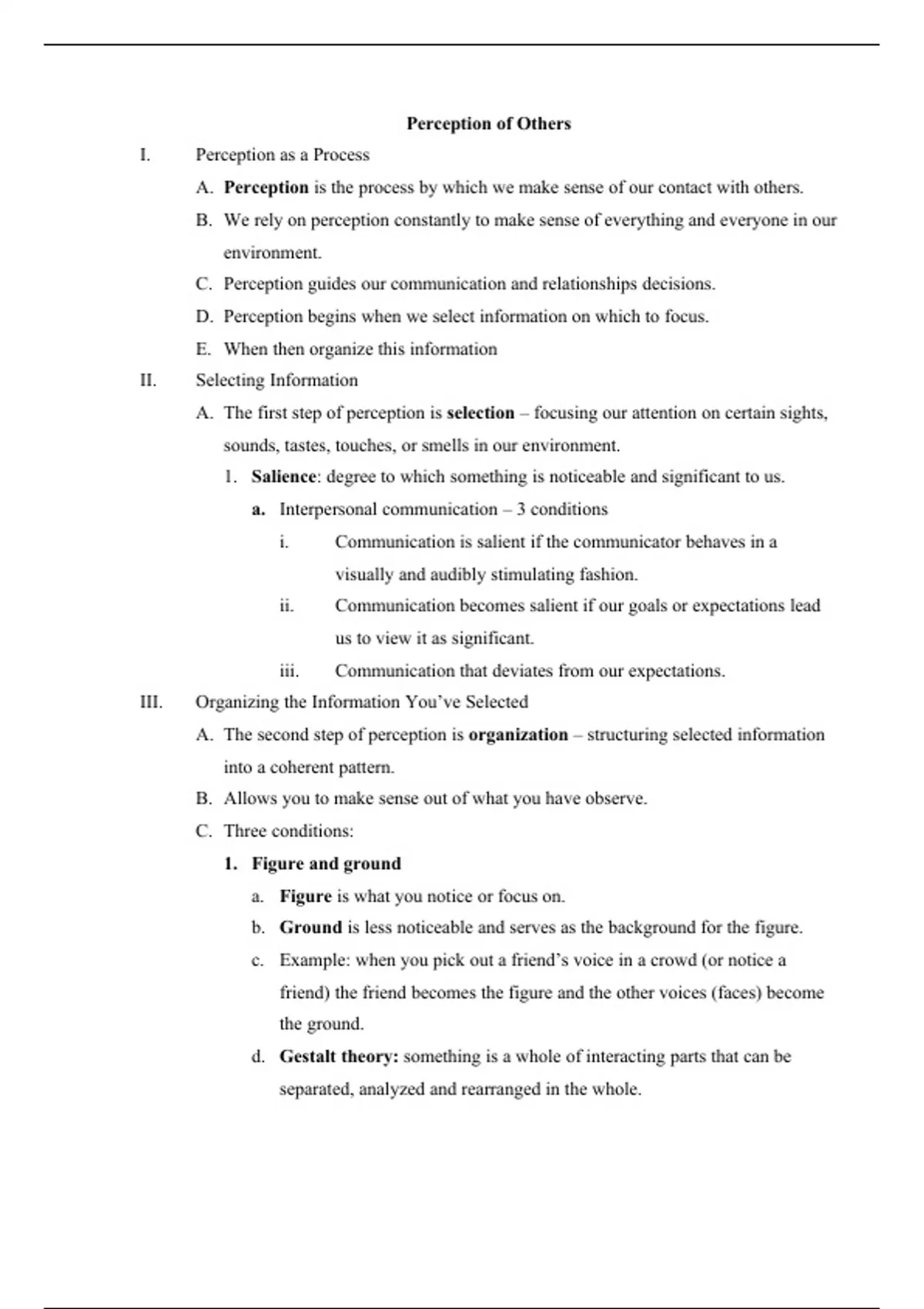 Perception of Others

I. Perception as a Process

A. Perception is the process by which we make sense of our contact with others.

B. We rely on perception constantly to make sense of everything and everyone in our environment.

C. Perception guides our communication and relationships decisions.

D. Perception begins when we select information on which to focus.

E. When then organize this information

II. Selecting Information

A. The first step of perception is selection – focusing our attention on certain sights, sounds, tastes, touches, or smells in our environment.

1. Salience: degree to which something is noticeable and significant to us.

a. Interpersonal communication – 3 conditions

i. Communication is salient if the communicator behaves in a visually and audibly stimulating fashion.

ii. Communication becomes salient if our goals or expectations lead us to view it as significant.

iii. Communication that deviates from our expectations.

III. Organizing the Information You've Selected

A. The second step of perception is organization – structuring selected information into a coherent pattern.

B. Allows you to make sense out of what you have observe.

C. Three conditions:

1. Figure and ground

a. Figure is what you notice or focus on.

b. Ground is less noticeable and serves as the background for the figure.

c. Example: when you pick out a friend's voice in a crowd (or notice a friend) the friend becomes the figure and the other voices (faces) become the ground.

d. Gestalt theory: something is a whole of interacting parts that can be separated, analyzed and rearranged in the whole.